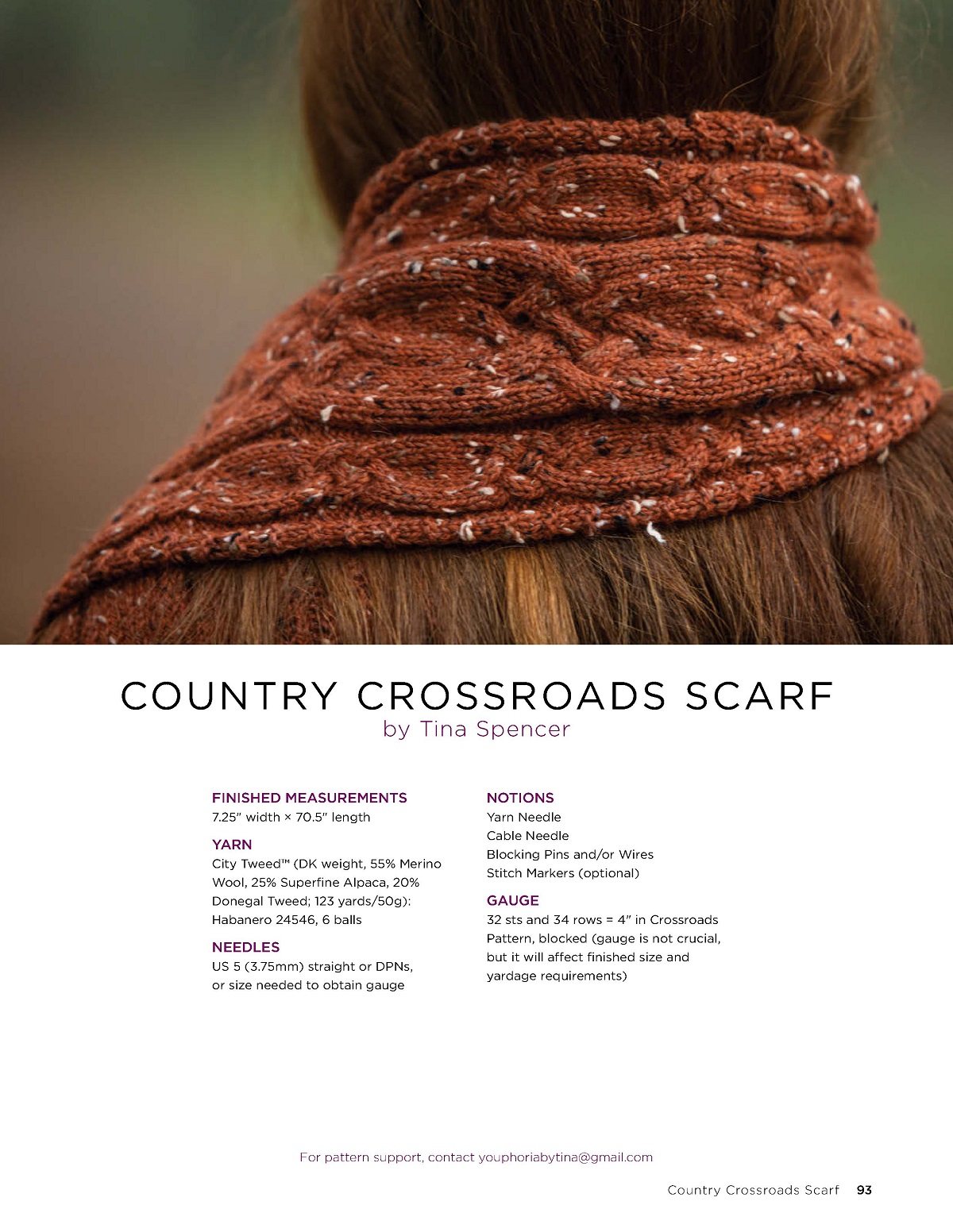 COUNTRY CROSSROADS SCARF
by Tina Spencer

FINISHED MEASUREMENTS
7.25" width × 70.5" length

YARN
City Tweed™ (DK weight, 55% Merino Wool, 25% Superfine Alpaca, 20% Donegal Tweed; 123 yards/50g): Habanero 24546, 6 balls

NEEDLES
US 5 (3.75mm) straight or DPNs, or size needed to obtain gauge

NOTIONS
Yarn Needle
Cable Needle
Blocking Pins and/or Wires
Stitch Markers (optional)

GAUGE
32 sts and 34 rows = 4" in Crossroads Pattern, blocked (gauge is not crucial, but it will affect finished size and yardage requirements)

For pattern support, contact youphoriabytina@gmail.com

Country Crossroads Scarf 93